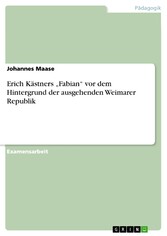 Pädagogik

Johannes Maase

Erich Kästners „Fabian“ vor dem Hintergrund der ausgehenden Weimarer Republik

Examensarbeit

GRIN